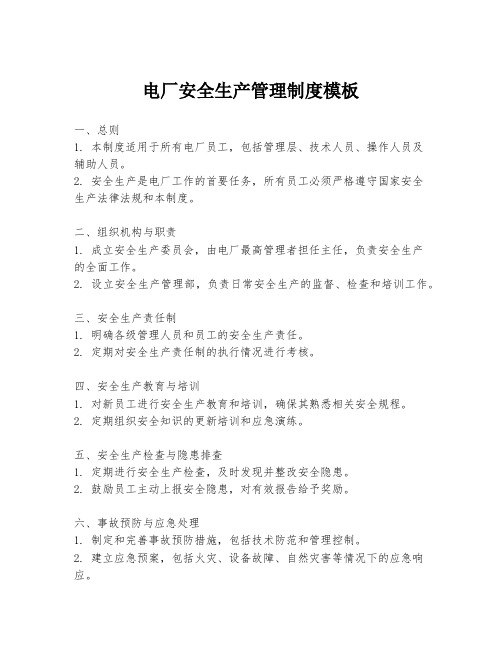 电厂安全生产管理制度模板

一、总则
1. 本制度适用于所有电厂员工，包括管理层、技术人员、操作人员及辅助人员。
2. 安全生产是电厂工作的首要任务，所有员工必须严格遵守国家安全生产法律法规和本制度。

二、组织机构与职责
1. 成立安全生产委员会，由电厂最高管理者担任主任，负责安全生产的全面工作。
2. 设立安全生产管理部，负责日常安全生产的监督、检查和培训工作。

三、安全生产责任制
1. 明确各级管理人员和员工的安全生产责任。
2. 定期对安全生产责任制的执行情况进行考核。

四、安全生产教育与培训
1. 对新员工进行安全生产教育和培训，确保其熟悉相关安全规程。
2. 定期组织安全知识的更新培训和应急演练。

五、安全生产检查与隐患排查
1. 定期进行安全生产检查，及时发现并整改安全隐患。
2. 鼓励员工主动上报安全隐患，对有效报告给予奖励。

六、事故预防与应急处理
1. 制定和完善事故预防措施，包括技术防范和管理控制。
2. 建立应急预案，包括火灾、设备故障、自然灾害等情况下的应急响应。